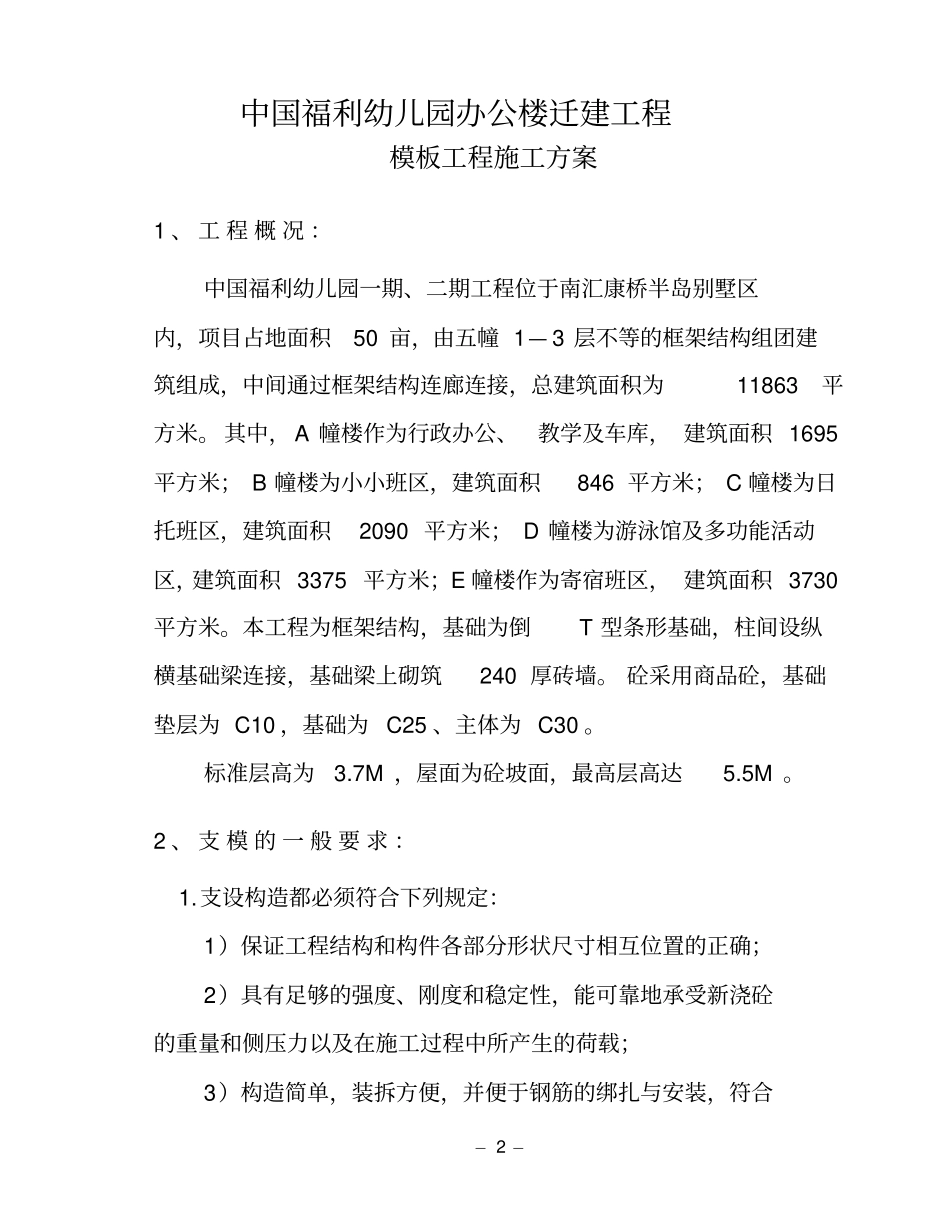 中国福利幼儿园办公楼迁建工程
模板工程施工方案

1、工程概况：

中国福利幼儿园一期、二期工程位于南汇康桥半岛别墅区内，项目占地面积 50 亩，由五幢 1—3 层不等的框架结构组团建筑组成，中间通过框架结构连廊连接，总建筑面积为 11863 平方米。其中，A 幢楼作为行政办公、教学及车库，建筑面积 1695 平方米；B 幢楼为小小班区，建筑面积 846 平方米；C 幢楼为日托班区，建筑面积 2090 平方米；D 幢楼为游泳馆及多功能活动区，建筑面积 3375 平方米；E 幢楼作为寄宿班区，建筑面积 3730 平方米。本工程为框架结构，基础为倒 T 型条形基础，柱间设纵横基础梁连接，基础梁上砌筑 240 厚砖墙。砼采用商品砼，基础垫层为 C10，基础为 C25、主体为 C30。

标准层高为 3.7M，屋面为砼坡面，最高层高达 5.5M。

2、支模的一般要求：

1.支设构造都必须符合下列规定：

1）保证工程结构和构件各部分形状尺寸相互位置的正确；

2）具有足够的强度、刚度和稳定性，能可靠地承受新浇砼的重量和侧压力以及在施工过程中所产生的荷载；

3）构造简单，装拆方便，并便于钢筋的绑扎与安装，符合

– 2 –